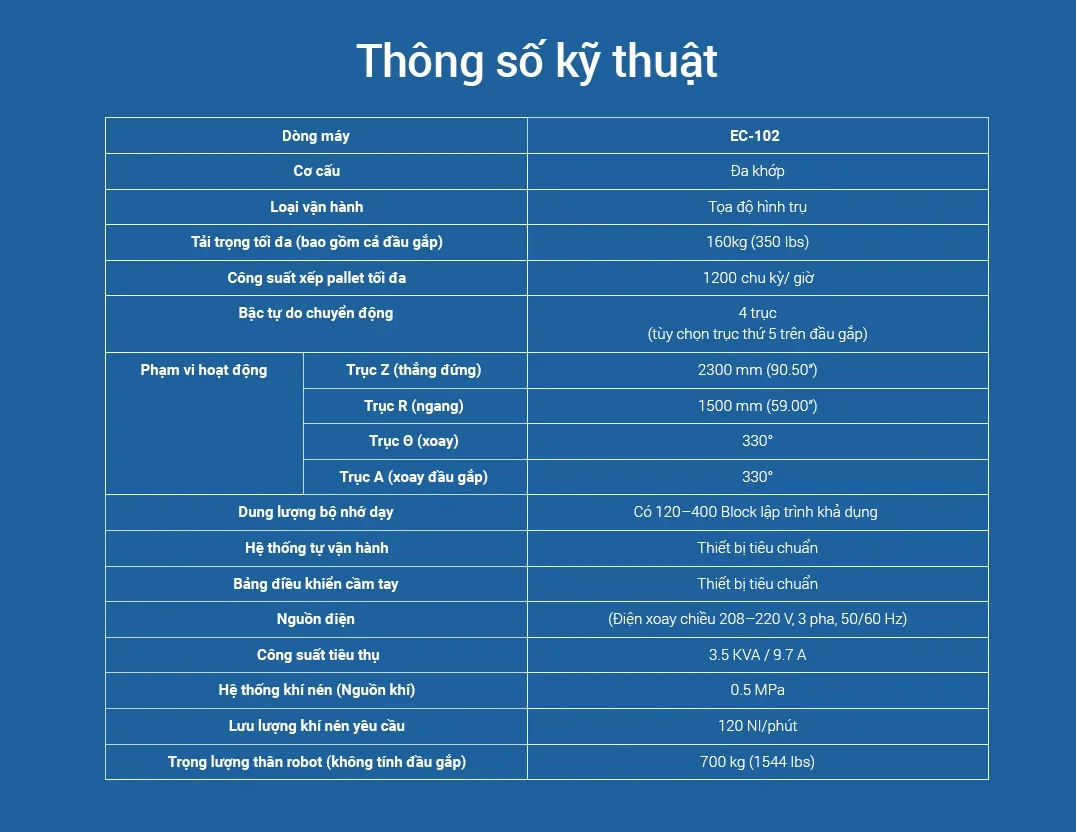 Thông số kỹ thuật

| Dòng máy | | EC-102 |
|---|---|---|
| Cơ cấu | | Đa khớp |
| Loại vận hành | | Tọa độ hình trụ |
| Tải trọng tối đa (bao gồm cả đầu gắp) | | 160kg (350 lbs) |
| Công suất xếp pallet tối đa | | 1200 chu kỳ/ giờ |
| Bậc tự do chuyển động | | 4 trục (tùy chọn trục thứ 5 trên đầu gắp) |
| Phạm vi hoạt động | Trục Z (thẳng đứng) | 2300 mm (90.50") |
| | Trục R (ngang) | 1500 mm (59.00") |
| | Trục Θ (xoay) | 330° |
| | Trục A (xoay đầu gắp) | 330° |
| Dung lượng bộ nhớ dạy | | Có 120–400 Block lập trình khả dụng |
| Hệ thống tự vận hành | | Thiết bị tiêu chuẩn |
| Bảng điều khiển cầm tay | | Thiết bị tiêu chuẩn |
| Nguồn điện | | (Điện xoay chiều 208–220 V, 3 pha, 50/60 Hz) |
| Công suất tiêu thụ | | 3.5 KVA / 9.7 A |
| Hệ thống khí nén (Nguồn khí) | | 0.5 MPa |
| Lưu lượng khí nén yêu cầu | | 120 Nl/phút |
| Trọng lượng thân robot (không tính đầu gắp) | | 700 kg (1544 lbs) |